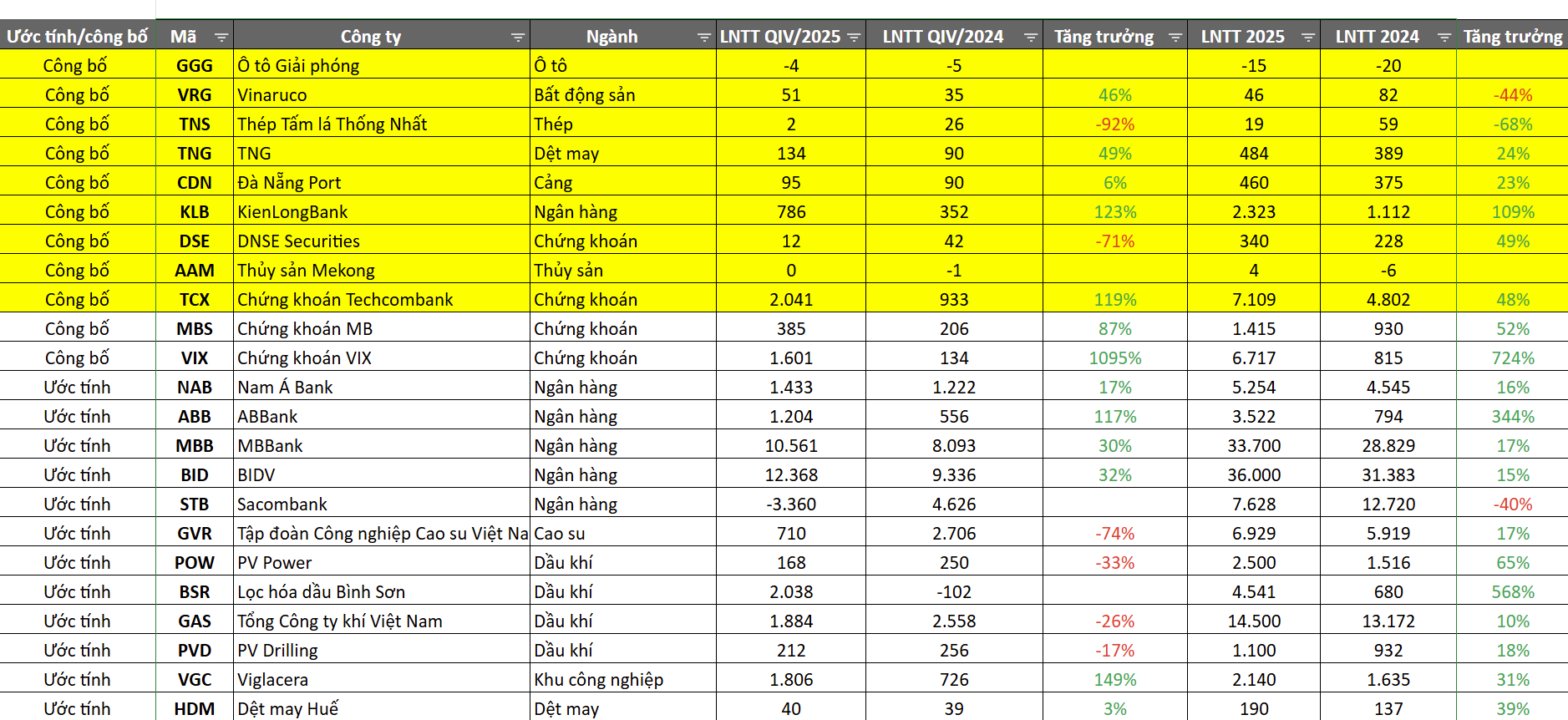 | Ước tính/công bố | Mã | Công ty | Ngành | LNTT QIV/2025 | LNTT QIV/2024 | Tăng trưởng | LNTT 2025 | LNTT 2024 | Tăng trưởng |
|---|---|---|---|---|---|---|---|---|---|
| Công bố | GGG | Ô tô Giải phóng | Ô tô | -4 | -5 | | -15 | -20 | |
| Công bố | VRG | Vinaruco | Bất động sản | 51 | 35 | 46% | 46 | 82 | -44% |
| Công bố | TNS | Thép Tấm lá Thống Nhất | Thép | 2 | 26 | -92% | 19 | 59 | -68% |
| Công bố | TNG | TNG | Dệt may | 134 | 90 | 49% | 484 | 389 | 24% |
| Công bố | CDN | Đà Nẵng Port | Cảng | 95 | 90 | 6% | 460 | 375 | 23% |
| Công bố | KLB | KienLongBank | Ngân hàng | 786 | 352 | 123% | 2.323 | 1.112 | 109% |
| Công bố | DSE | DNSE Securities | Chứng khoán | 12 | 42 | -71% | 340 | 228 | 49% |
| Công bố | AAM | Thủy sản Mekong | Thủy sản | 0 | -1 | | 4 | -6 | |
| Công bố | TCX | Chứng khoán Techcombank | Chứng khoán | 2.041 | 933 | 119% | 7.109 | 4.802 | 48% |
| Công bố | MBS | Chứng khoán MB | Chứng khoán | 385 | 206 | 87% | 1.415 | 930 | 52% |
| Công bố | VIX | Chứng khoán VIX | Chứng khoán | 1.601 | 134 | 1095% | 6.717 | 815 | 724% |
| Ước tính | NAB | Nam Á Bank | Ngân hàng | 1.433 | 1.222 | 17% | 5.254 | 4.545 | 16% |
| Ước tính | ABB | ABBank | Ngân hàng | 1.204 | 556 | 117% | 3.522 | 794 | 344% |
| Ước tính | MBB | MBBank | Ngân hàng | 10.561 | 8.093 | 30% | 33.700 | 28.829 | 17% |
| Ước tính | BID | BIDV | Ngân hàng | 12.368 | 9.336 | 32% | 36.000 | 31.383 | 15% |
| Ước tính | STB | Sacombank | Ngân hàng | -3.360 | 4.626 | | 7.628 | 12.720 | -40% |
| Ước tính | GVR | Tập đoàn Công nghiệp Cao su Việt Na | Cao su | 710 | 2.706 | -74% | 6.929 | 5.919 | 17% |
| Ước tính | POW | PV Power | Dầu khí | 168 | 250 | -33% | 2.500 | 1.516 | 65% |
| Ước tính | BSR | Lọc hóa dầu Bình Sơn | Dầu khí | 2.038 | -102 | | 4.541 | 680 | 568% |
| Ước tính | GAS | Tổng Công ty khí Việt Nam | Dầu khí | 1.884 | 2.558 | -26% | 14.500 | 13.172 | 10% |
| Ước tính | PVD | PV Drilling | Dầu khí | 212 | 256 | -17% | 1.100 | 932 | 18% |
| Ước tính | VGC | Viglacera | Khu công nghiệp | 1.806 | 726 | 149% | 2.140 | 1.635 | 31% |
| Ước tính | HDM | Dệt may Huế | Dệt may | 40 | 39 | 3% | 190 | 137 | 39% |